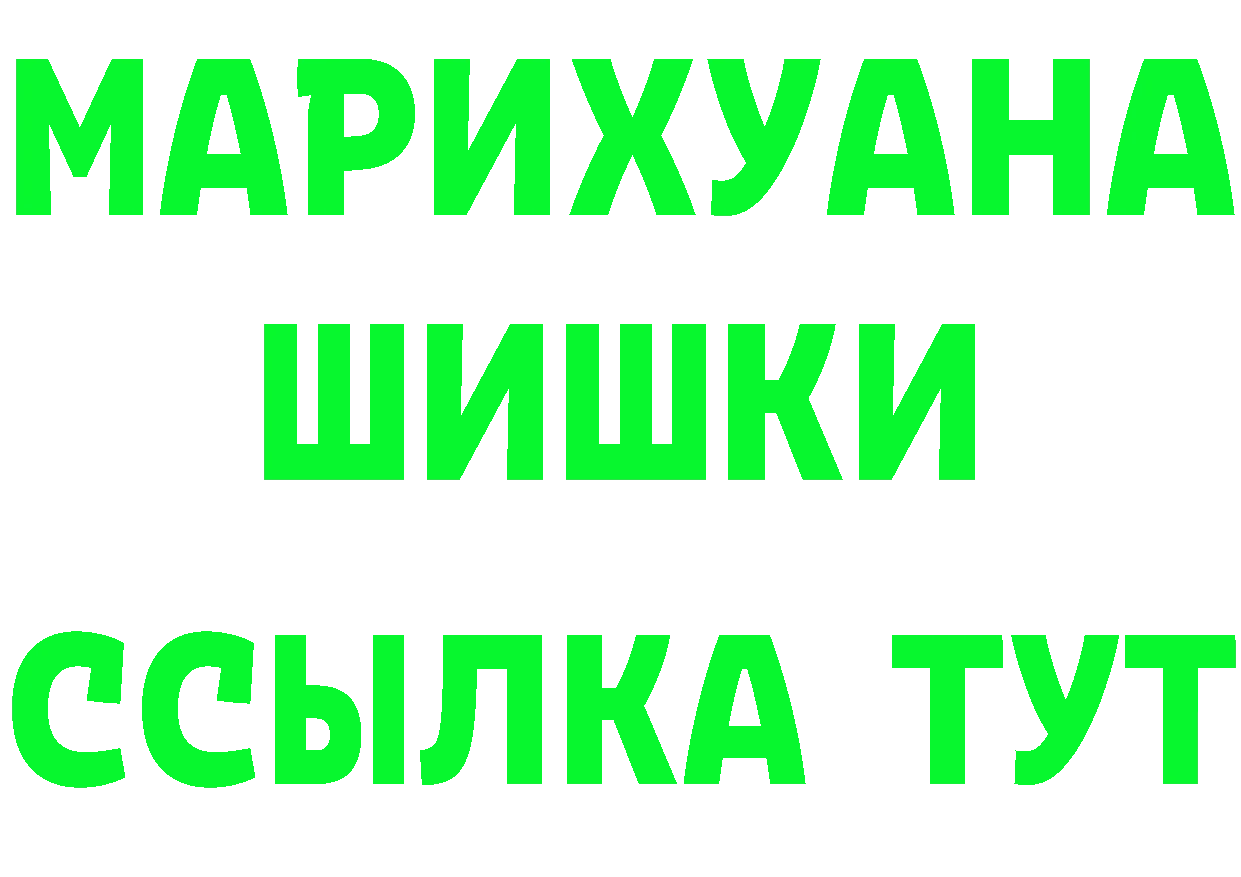 МАРИХУАНА
ШИШКИ
ССЫЛКА ТУТ